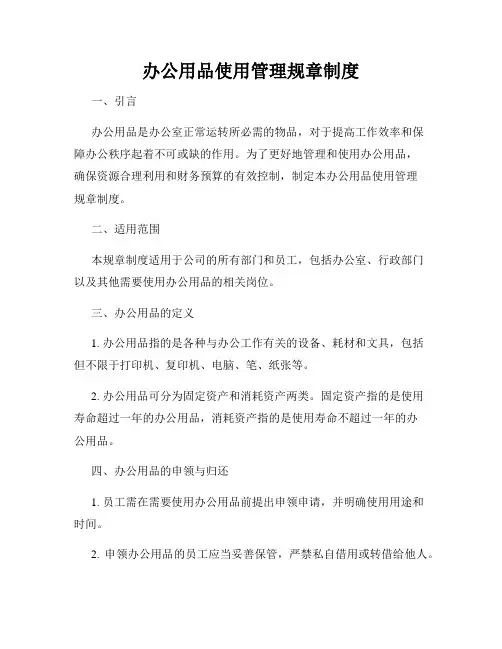 办公用品使用管理规章制度

一、引言

办公用品是办公室正常运转所必需的物品，对于提高工作效率和保障办公秩序起着不可或缺的作用。为了更好地管理和使用办公用品，确保资源合理利用和财务预算的有效控制，制定本办公用品使用管理规章制度。

二、适用范围

本规章制度适用于公司的所有部门和员工，包括办公室、行政部门以及其他需要使用办公用品的相关岗位。

三、办公用品的定义

1. 办公用品指的是各种与办公工作有关的设备、耗材和文具，包括但不限于打印机、复印机、电脑、笔、纸张等。

2. 办公用品可分为固定资产和消耗资产两类。固定资产指的是使用寿命超过一年的办公用品，消耗资产指的是使用寿命不超过一年的办公用品。

四、办公用品的申领与归还

1. 员工需在需要使用办公用品前提出申领申请，并明确使用用途和时间。

2. 申领办公用品的员工应当妥善保管，严禁私自借用或转借给他人。